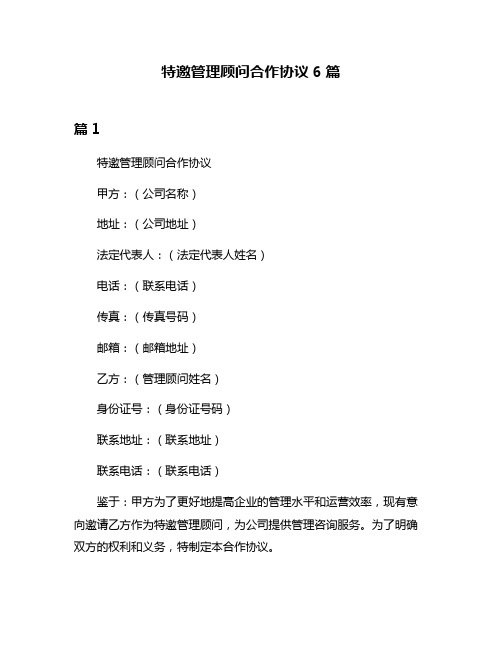 特邀管理顾问合作协议 6 篇

篇 1

特邀管理顾问合作协议

甲方：（公司名称）

地址：（公司地址）

法定代表人：（法定代表人姓名）

电话：（联系电话）

传真：（传真号码）

邮箱：（邮箱地址）

乙方：（管理顾问姓名）

身份证号：（身份证号码）

联系地址：（联系地址）

联系电话：（联系电话）

鉴于：甲方为了更好地提高企业的管理水平和运营效率，现有意向邀请乙方作为特邀管理顾问，为公司提供管理咨询服务。为了明确双方的权利和义务，特制定本合作协议。